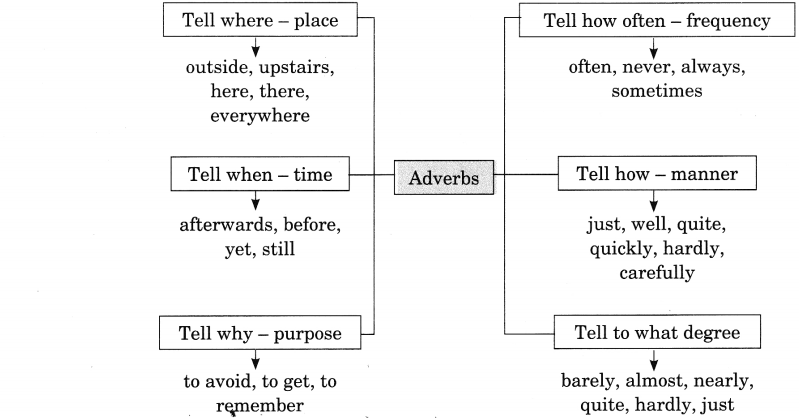 Tell where – place

outside, upstairs, here, there, everywhere

Tell when – time

afterwards, before, yet, still

Tell why – purpose

to avoid, to get, to remember

Adverbs

Tell how often – frequency

often, never, always, sometimes

Tell how – manner

just, well, quite, quickly, hardly, carefully

Tell to what degree

barely, almost, nearly, quite, hardly, just